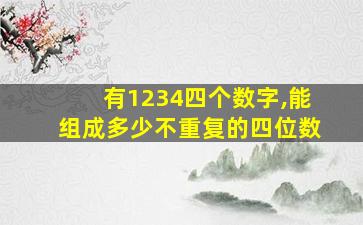 有1234四个数字,能组成多少不重复的四位数